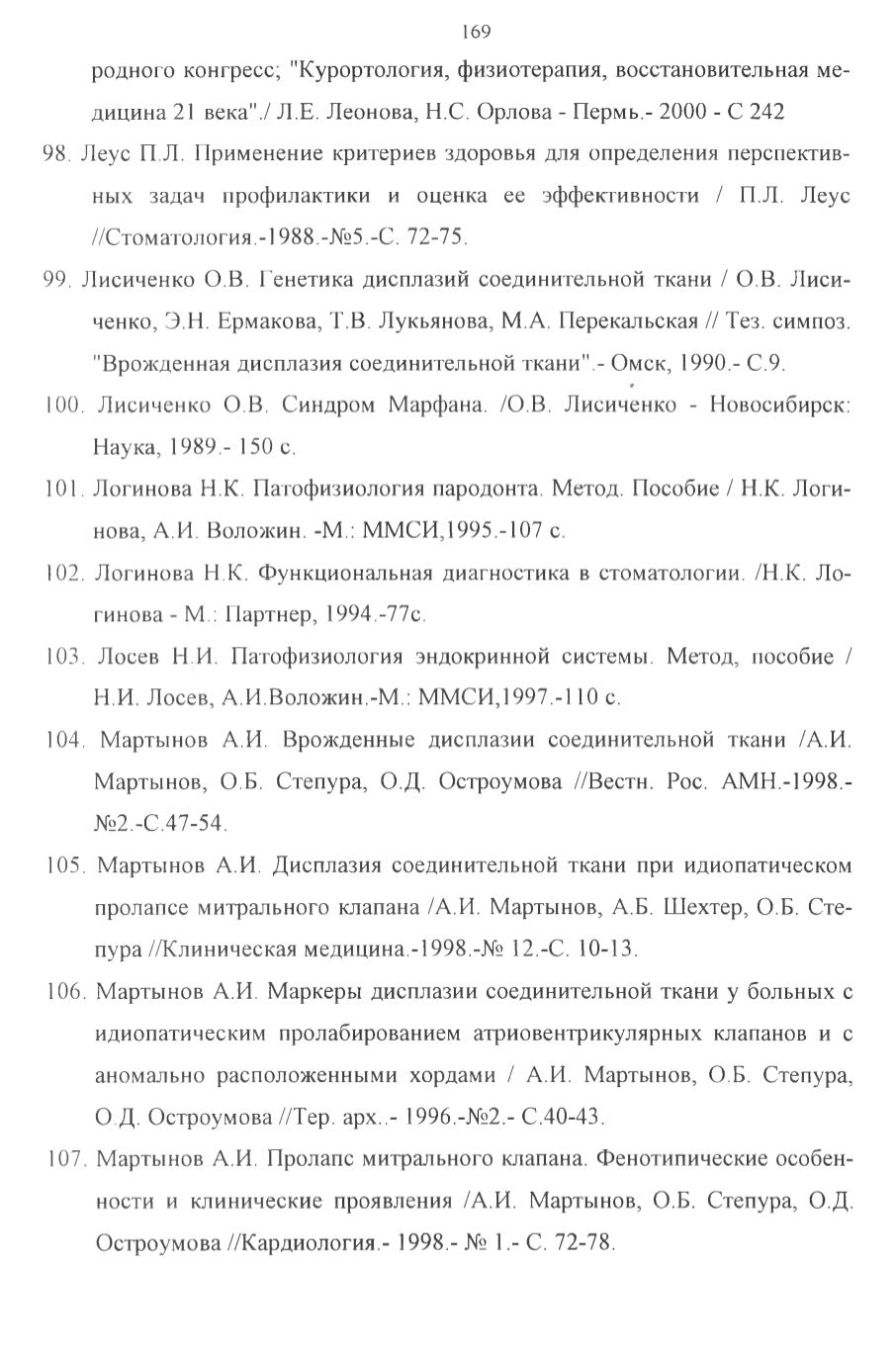 169

родного конгресс; "Курортология, физиотерапия, восстановительная медицина 21 века"./ Л.Е. Леонова, Н.С. Орлова - Пермь.- 2000 - С 242

98. Леус П.Л. Применение критериев здоровья для определения перспективных задач профилактики и оценка ее эффективности / П.Л. Леус //Стоматология.-1988.-№5.-С. 72-75.

99. Лисиченко О.В. Генетика дисплазий соединительной ткани / О.В. Лисиченко, Э.Н. Ермакова, Т.В. Лукьянова, М.А. Перекальская // Тез. симпоз. "Врожденная дисплазия соединительной ткани".- Омск, 1990.- С.9.

100. Лисиченко О.В. Синдром Марфана. /О.В. Лисиченко - Новосибирск: Наука, 1989.- 150 с.

101. Логинова Н.К. Патофизиология пародонта. Метод. Пособие / Н.К. Логинова, А.И. Воложин. -М.: ММСИ,1995.-107 с.

102. Логинова Н.К. Функциональная диагностика в стоматологии. /Н.К. Логинова - М.: Партнер, 1994.-77с.

103. Лосев Н.И. Патофизиология эндокринной системы. Метод, пособие / Н.И. Лосев, А.И.Воложин.-М.: ММСИ,1997.-110 с.

104. Мартынов А.И. Врожденные дисплазии соединительной ткани /А.И. Мартынов, О.Б. Степура, О.Д. Остроумова //Вестн. Рос. АМН.-1998.-№2.-С.47-54.

105. Мартынов А.И. Дисплазия соединительной ткани при идиопатическом пролапсе митрального клапана /А.И. Мартынов, А.Б. Шехтер, О.Б. Степура //Клиническая медицина.-1998.-№ 12.-С. 10-13.

106. Мартынов А.И. Маркеры дисплазии соединительной ткани у больных с идиопатическим пролабированием атриовентрикулярных клапанов и с аномально расположенными хордами / А.И. Мартынов, О.Б. Степура, О.Д. Остроумова //Тер. арх..- 1996.-№2.- С.40-43.

107. Мартынов А.И. Пролапс митрального клапана. Фенотипические особенности и клинические проявления /А.И. Мартынов, О.Б. Степура, О.Д. Остроумова //Кардиология.- 1998.- № 1.- С. 72-78.